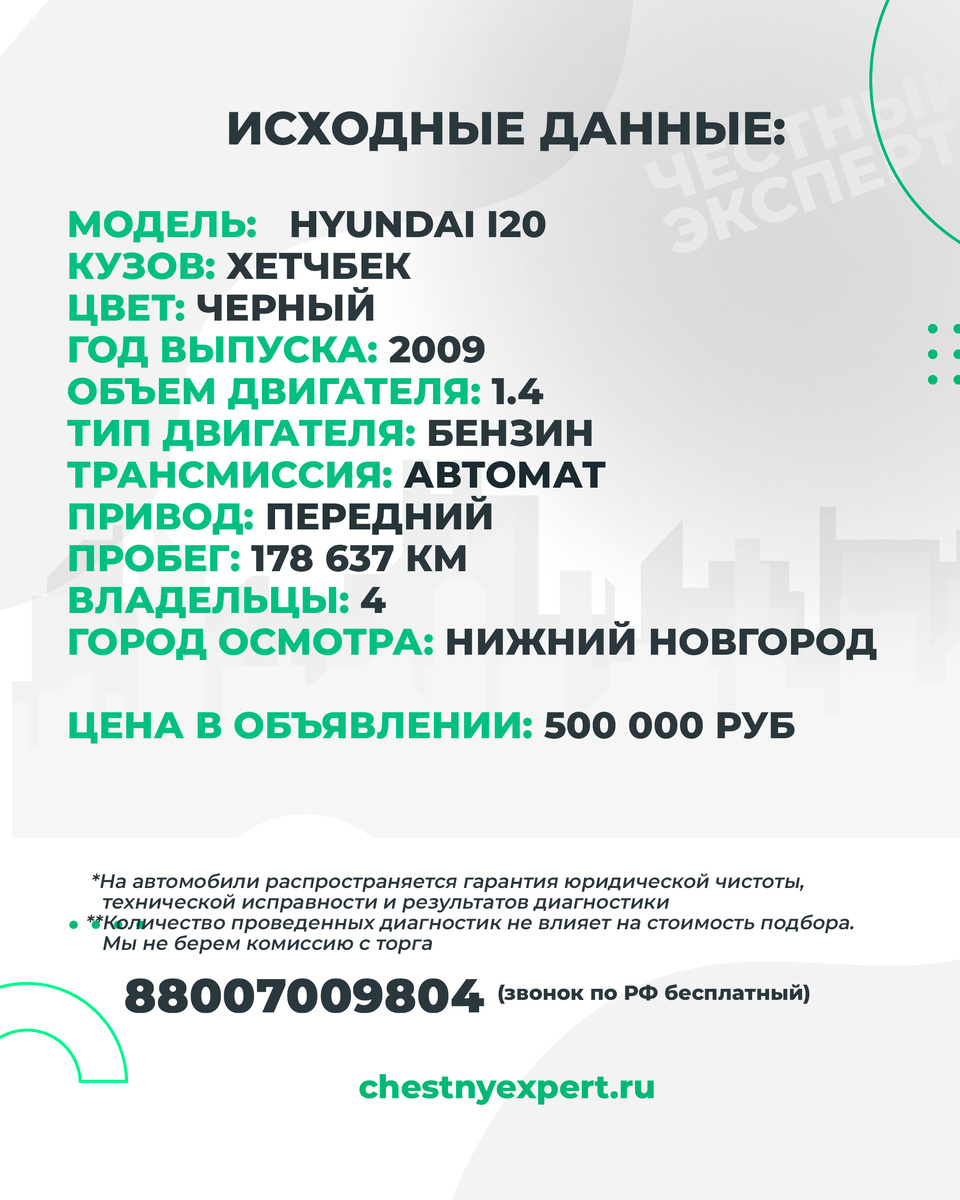 ИСХОДНЫЕ ДАННЫЕ:

ЧЕСТНЫЙ ЭКСПЕРТ

МОДЕЛЬ: HYUNDAI I20
КУЗОВ: ХЕТЧБЕК
ЦВЕТ: ЧЕРНЫЙ
ГОД ВЫПУСКА: 2009
ОБЪЕМ ДВИГАТЕЛЯ: 1.4
ТИП ДВИГАТЕЛЯ: БЕНЗИН
ТРАНСМИССИЯ: АВТОМАТ
ПРИВОД: ПЕРЕДНИЙ
ПРОБЕГ: 178 637 КМ
ВЛАДЕЛЬЦЫ: 4
ГОРОД ОСМОТРА: НИЖНИЙ НОВГОРОД

ЦЕНА В ОБЪЯВЛЕНИИ: 500 000 РУБ

*На автомобили распространяется гарантия юридической чистоты, технической исправности и результатов диагностики
**Количество проведенных диагностик не влияет на стоимость подбора. Мы не берем комиссию с торга

88007009804 (звонок по РФ бесплатный)

chestnyexpert.ru